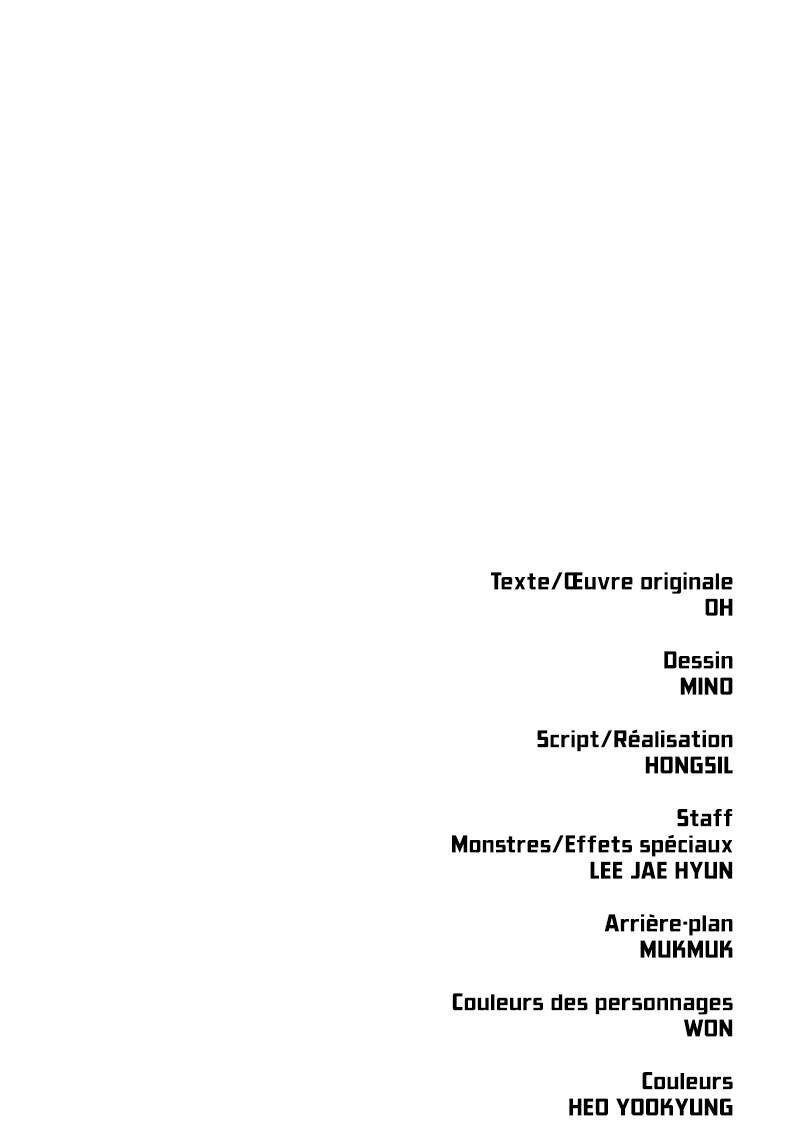 Texte/Œuvre originale
OH

Dessin
MINO

Script/Réalisation
HONGSIL

Staff
Monstres/Effets spéciaux
LEE JAE HYUN

Arrière-plan
MUKMUK

Couleurs des personnages
WON

Couleurs
HEO YOOKYUNG